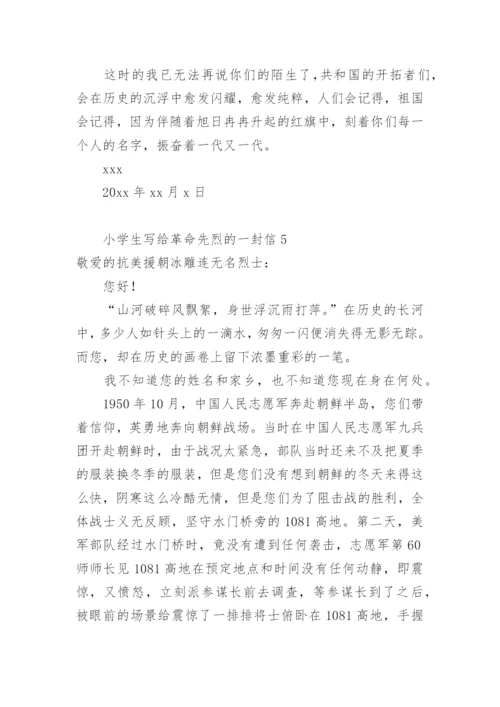 这时的我已无法再说你们的陌生了，共和国的开拓者们，会在历史的沉浮中愈发闪耀，愈发纯粹，人们会记得，祖国会记得，因为伴随着旭日冉冉升起的红旗中，刻着你们每一个人的名字，振奋着一代又一代。

xxx

20xx 年 xx 月 x 日

小学生写给革命先烈的一封信 5

敬爱的抗美援朝冰雕连无名烈士：

您好！

“山河破碎风飘絮，身世浮沉雨打萍。”在历史的长河中，多少人如针头上的一滴水，匆匆一闪便消失得无影无踪。而您，却在历史的画卷上留下浓墨重彩的一笔。

我不知道您的姓名和家乡，也不知道您现在身在何处。

1950 年 10 月，中国人民志愿军奔赴朝鲜半岛，您们带着信仰，英勇地奔向朝鲜战场。当时在中国人民志愿军九兵团开赴朝鲜时，由于战况太紧急，部队当时还来不及把夏季的服装换冬季的服装，但是您们没有想到朝鲜的冬天来得这么快，阴寒这么冷酷无情，但是您们为了阻击战的胜利，全体战士义无反顾，坚守水门桥旁的 1081 高地。第二天，美军部队经过水门桥时，竟没有遭到任何袭击，志愿军第 60 师师长见 1081 高地在预定地点和时间没有任何动静，即震惊，又愤怒，立刻派参谋长前去调查，等参谋长到了之后，被眼前的场景给震惊了一排排将士俯卧在 1081 高地，手握